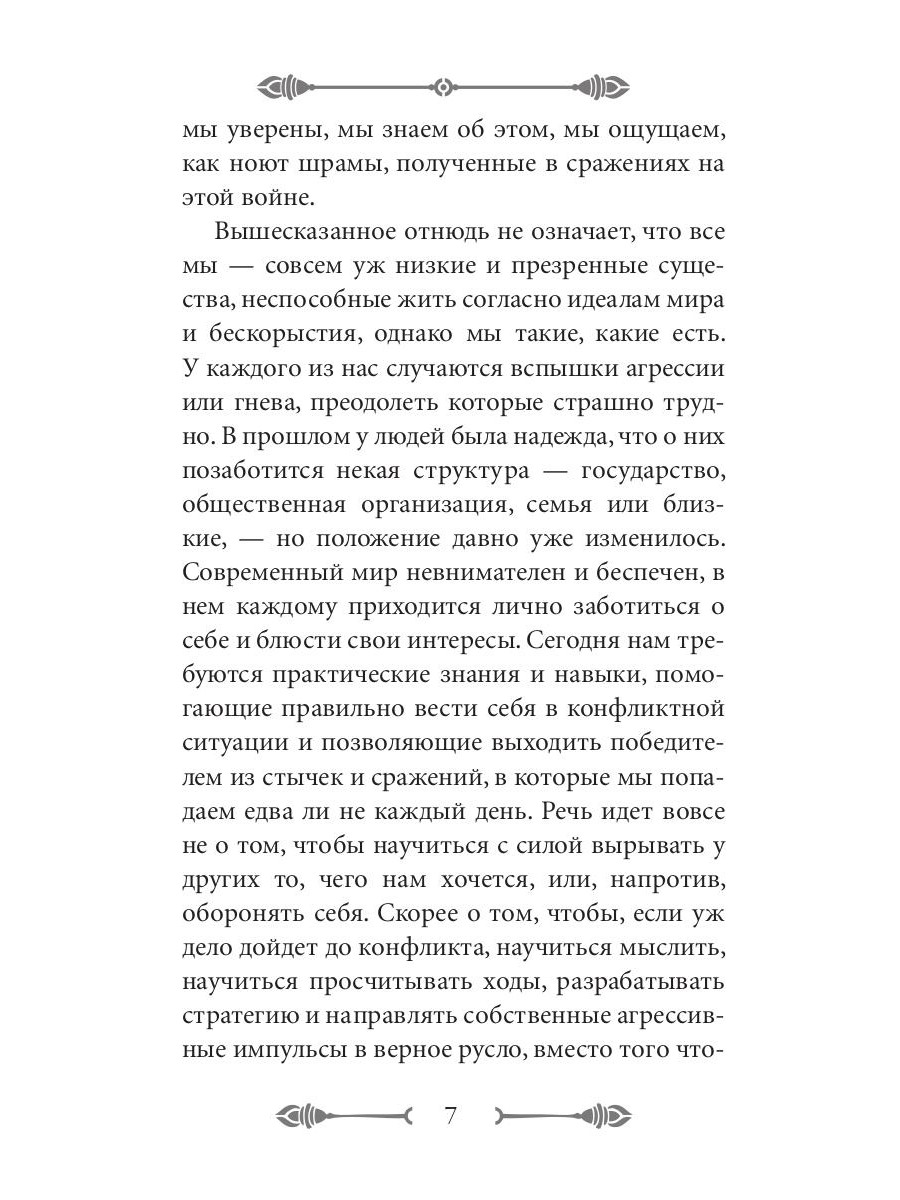 мы уверены, мы знаем об этом, мы ощущаем, как ноют шрамы, полученные в сражениях на этой войне.

Вышесказанное отнюдь не означает, что все мы — совсем уж низкие и презренные существа, неспособные жить согласно идеалам мира и бескорыстия, однако мы такие, какие есть. У каждого из нас случаются вспышки агрессии или гнева, преодолеть которые страшно трудно. В прошлом у людей была надежда, что о них позаботится некая структура — государство, общественная организация, семья или близкие, — но положение давно уже изменилось. Современный мир невнимателен и беспечен, в нем каждому приходится лично заботиться о себе и блюсти свои интересы. Сегодня нам требуются практические знания и навыки, помогающие правильно вести себя в конфликтной ситуации и позволяющие выходить победителем из стычек и сражений, в которые мы попадаем едва ли не каждый день. Речь идет вовсе не о том, чтобы научиться с силой вырывать у других то, чего нам хочется, или, напротив, оборонять себя. Скорее о том, чтобы, если уж дело дойдет до конфликта, научиться мыслить, научиться просчитывать ходы, разрабатывать стратегию и направлять собственные агрессивные импульсы в верное русло, вместо того что-

7